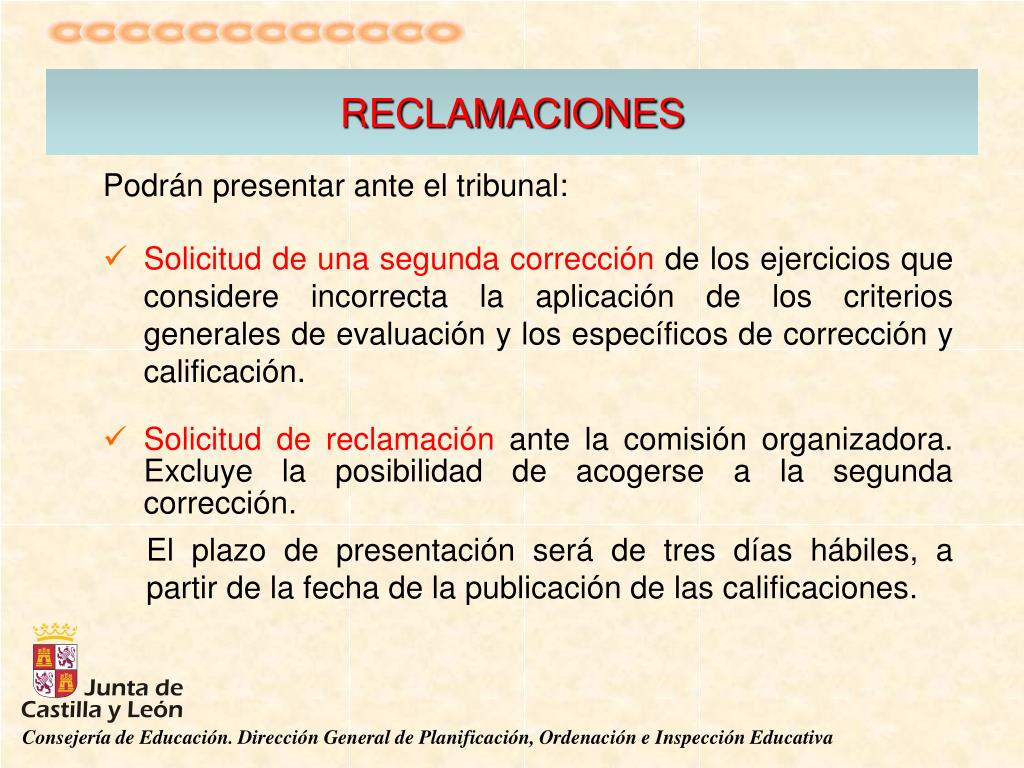 RECLAMACIONES

Podrán presentar ante el tribunal:

✓ Solicitud de una segunda corrección de los ejercicios que considere incorrecta la aplicación de los criterios generales de evaluación y los específicos de corrección y calificación.

✓ Solicitud de reclamación ante la comisión organizadora. Excluye la posibilidad de acogerse a la segunda corrección.

El plazo de presentación será de tres días hábiles, a partir de la fecha de la publicación de las calificaciones.

Junta de Castilla y León

Consejería de Educación. Dirección General de Planificación, Ordenación e Inspección Educativa